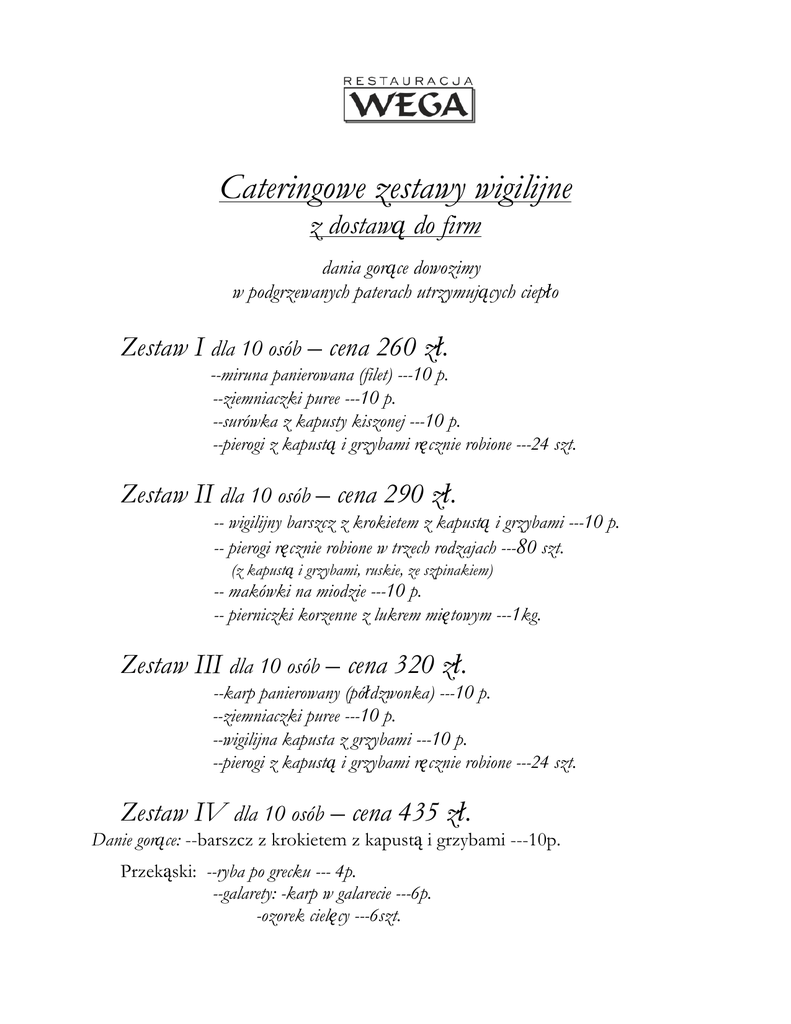 RESTAURACJA
WEGA

Cateringowe zestawy wigilijne
z dostawą do firm

dania gorące dowozimy
w podgrzewanych paterach utrzymujących ciepło

Zestaw I dla 10 osób – cena 260 zł.
--miruna panierowana (filet) ---10 p.
--ziemniaczki puree ---10 p.
--surówka z kapusty kiszonej ---10 p.
--pierogi z kapustą i grzybami ręcznie robione ---24 szt.

Zestaw II dla 10 osób – cena 290 zł.
-- wigilijny barszcz z krokietem z kapustą i grzybami ---10 p.
-- pierogi ręcznie robione w trzech rodzajach ---80 szt.
(z kapustą i grzybami, ruskie, ze szpinakiem)
-- makówki na miodzie ---10 p.
-- pierniczki korzenne z lukrem miętowym ---1kg.

Zestaw III dla 10 osób – cena 320 zł.
--karp panierowany (półdzwonka) ---10 p.
--ziemniaczki puree ---10 p.
--wigilijna kapusta z grzybami ---10 p.
--pierogi z kapustą i grzybami ręcznie robione ---24 szt.

Zestaw IV dla 10 osób – cena 435 zł.
Danie gorące: --barszcz z krokietem z kapustą i grzybami ---10p.

Przekąski: --ryba po grecku --- 4p.
--galarety: -karp w galarecie ---6p.
-ozorek cielęcy ---6szt.